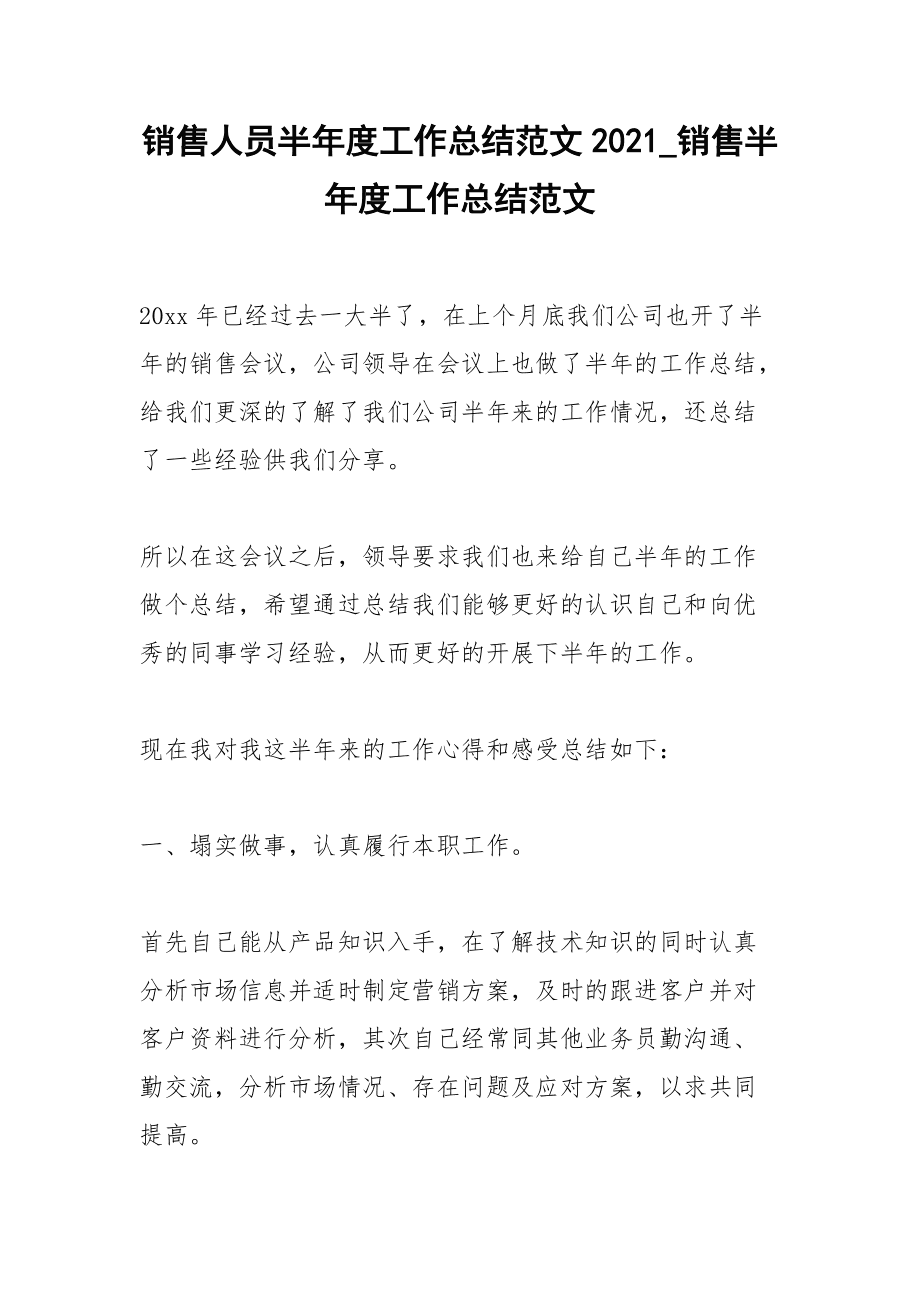 销售人员半年度工作总结范文 2021_销售半年度工作总结范文

20xx 年已经过去一大半了，在上个月底我们公司也开了半年的销售会议，公司领导在会议上也做了半年的工作总结，给我们更深的了解了我们公司半年来的工作情况，还总结了一些经验供我们分享。

所以在这会议之后，领导要求我们也来给自己半年的工作做个总结，希望通过总结我们能够更好的认识自己和向优秀的同事学习经验，从而更好的开展下半年的工作。

现在我对我这半年来的工作心得和感受总结如下：

一、塌实做事，认真履行本职工作。

首先自己能从产品知识入手，在了解技术知识的同时认真分析市场信息并适时制定营销方案，及时的跟进客户并对客户资料进行分析，其次自己经常同其他业务员勤沟通、勤交流，分析市场情况、存在问题及应对方案，以求共同提高。